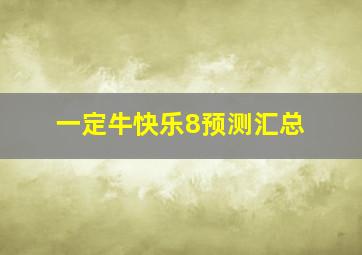 一定牛快乐8预测汇总